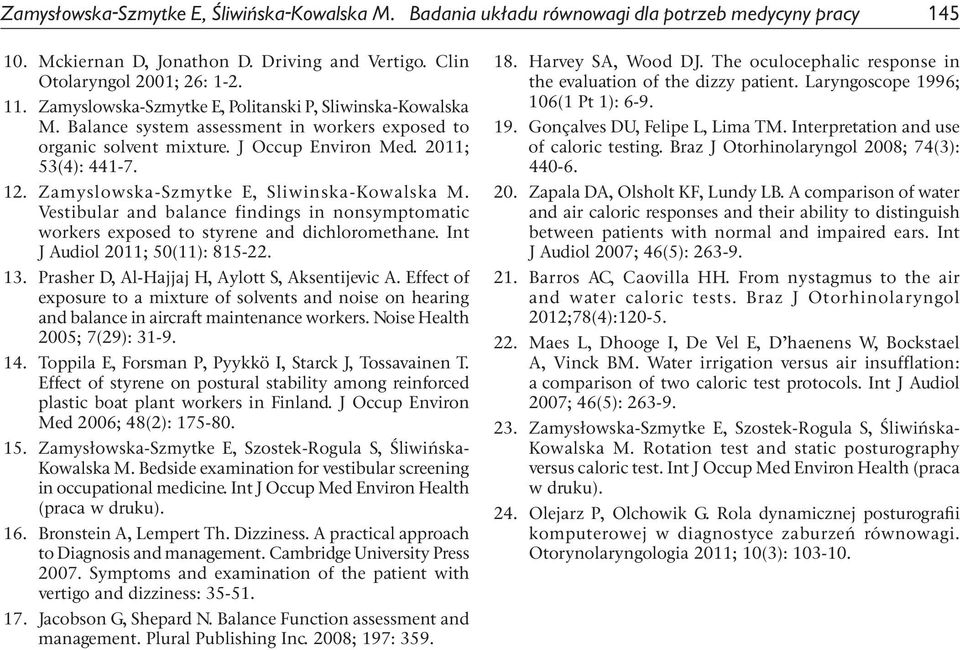 Zamysłowska-Szmytke E, Śliwińska-Kowalska M. Badania układu równowagi dla potrzeb medycyny pracy 145

10. Mckiernan D, Jonathon D. Driving and Vertigo. Clin Otolaryngol 2001; 26: 1-2.

11. Zamyslowska-Szmytke E, Politanski P, Sliwinska-Kowalska M. Balance system assessment in workers exposed to organic solvent mixture. J Occup Environ Med. 2011; 53(4): 441-7.

12. Zamyslowska-Szmytke E, Sliwinska-Kowalska M. Vestibular and balance findings in nonsymptomatic workers exposed to styrene and dichloromethane. Int J Audiol 2011; 50(11): 815-22.

13. Prasher D, Al-Hajjaj H, Aylott S, Aksentijevic A. Effect of exposure to a mixture of solvents and noise on hearing and balance in aircraft maintenance workers. Noise Health 2005; 7(29): 31-9.

14. Toppila E, Forsman P, Pyykkö I, Starck J, Tossavainen T. Effect of styrene on postural stability among reinforced plastic boat plant workers in Finland. J Occup Environ Med 2006; 48(2): 175-80.

15. Zamysłowska-Szmytke E, Szostek-Rogula S, Śliwińska-Kowalska M. Bedside examination for vestibular screening in occupational medicine. Int J Occup Med Environ Health (praca w druku).

16. Bronstein A, Lempert Th. Dizziness. A practical approach to Diagnosis and management. Cambridge University Press 2007. Symptoms and examination of the patient with vertigo and dizziness: 35-51.

17. Jacobson G, Shepard N. Balance Function assessment and management. Plural Publishing Inc. 2008; 197: 359.

18. Harvey SA, Wood DJ. The oculocephalic response in the evaluation of the dizzy patient. Laryngoscope 1996; 106(1 Pt 1): 6-9.

19. Gonçalves DU, Felipe L, Lima TM. Interpretation and use of caloric testing. Braz J Otorhinolaryngol 2008; 74(3): 440-6.

20. Zapala DA, Olsholt KF, Lundy LB. A comparison of water and air caloric responses and their ability to distinguish between patients with normal and impaired ears. Int J Audiol 2007; 46(5): 263-9.

21. Barros AC, Caovilla HH. From nystagmus to the air and water caloric tests. Braz J Otorhinolaryngol 2012;78(4):120-5.

22. Maes L, Dhooge I, De Vel E, D'haenens W, Bockstael A, Vinck BM. Water irrigation versus air insufflation: a comparison of two caloric test protocols. Int J Audiol 2007; 46(5): 263-9.

23. Zamysłowska-Szmytke E, Szostek-Rogula S, Śliwińska-Kowalska M. Rotation test and static posturography versus caloric test. Int J Occup Med Environ Health (praca w druku).

24. Olejarz P, Olchowik G. Rola dynamicznej posturografii komputerowej w diagnostyce zaburzeń równowagi. Otorynolaryngologia 2011; 10(3): 103-10.